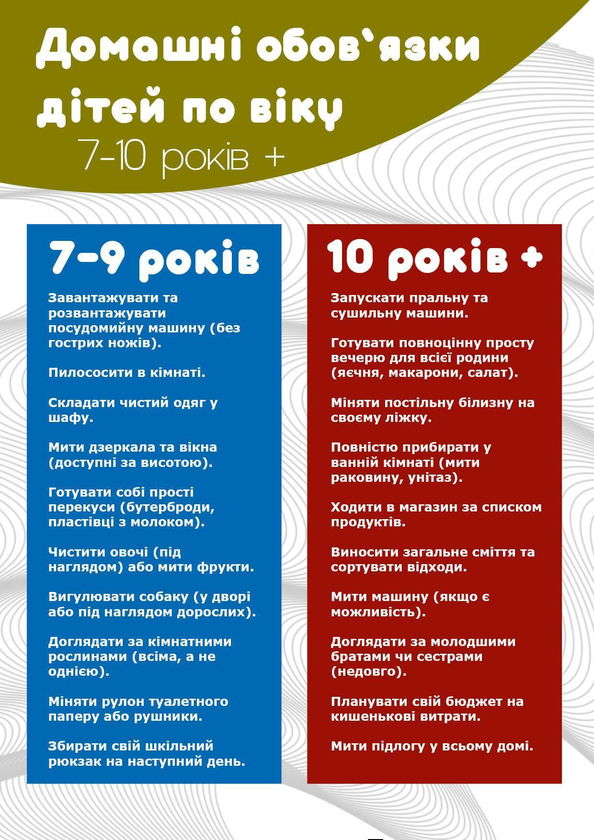 Домашні обов'язки дітей по віку

7-10 років +

7-9 років

Завантажувати та розвантажувати посудомийну машину (без гострих ножів).

Пилососити в кімнаті.

Складати чистий одяг у шафу.

Мити дзеркала та вікна (доступні за висотою).

Готувати собі прості перекуси (бутерброди, пластівці з молоком).

Чистити овочі (під наглядом) або мити фрукти.

Вигулювати собаку (у дворі або під наглядом дорослих).

Доглядати за кімнатними рослинами (всіма, а не однією).

Міняти рулон туалетного паперу або рушники.

Збирати свій шкільний рюкзак на наступний день.

10 років +

Запускати пральну та сушильну машини.

Готувати повноцінну просту вечерю для всієї родини (яєчня, макарони, салат).

Міняти постільну білизну на своєму ліжку.

Повністю прибирати у ванній кімнаті (мити раковину, унітаз).

Ходити в магазин за списком продуктів.

Виносити загальне сміття та сортувати відходи.

Мити машину (якщо є можливість).

Доглядати за молодшими братами чи сестрами (недовго).

Планувати свій бюджет на кишенькові витрати.

Мити підлогу у всьому домі.